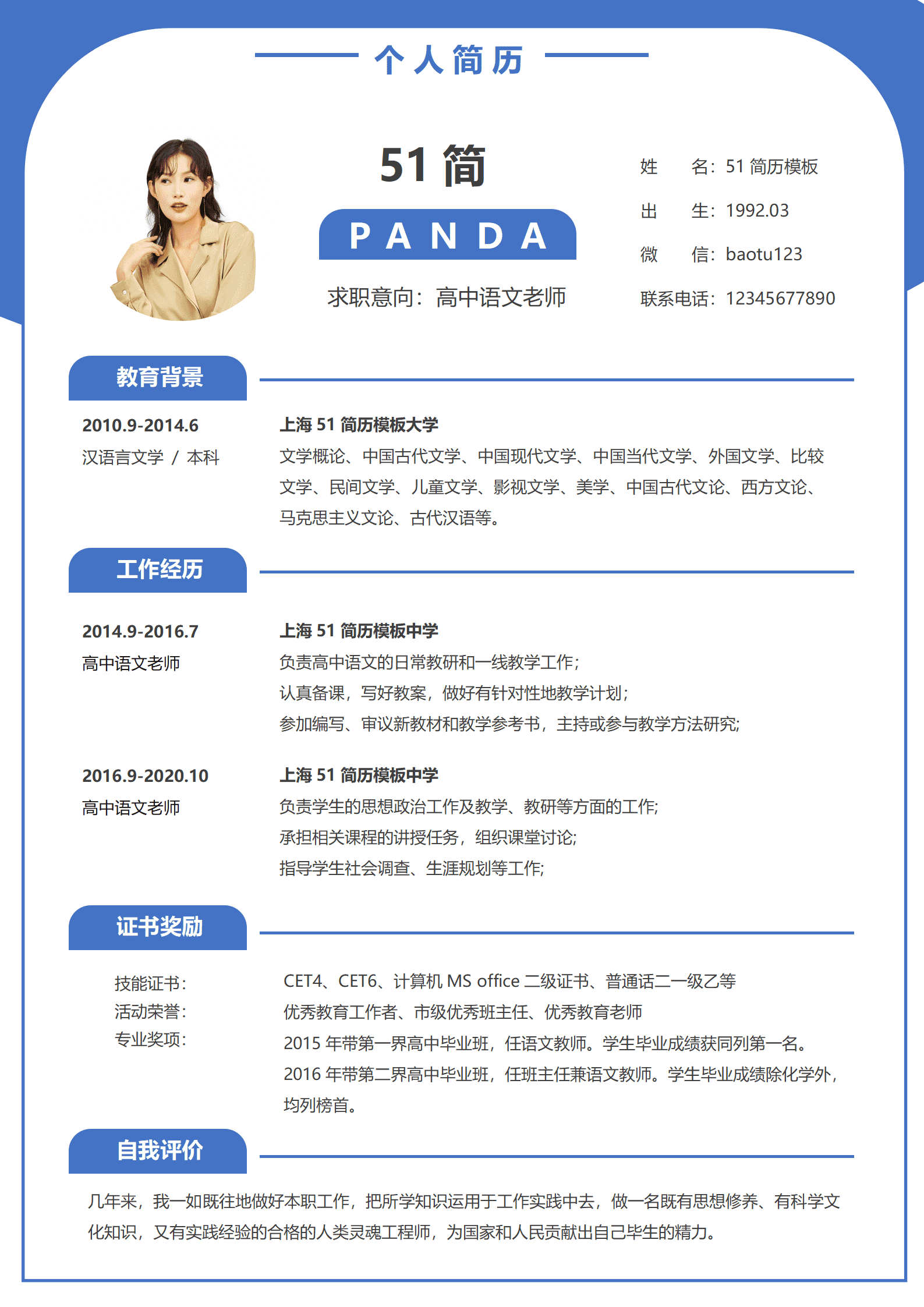 个人简历

51 简

PANDA

求职意向：高中语文老师

姓　　名：51 简历模板
出　　生：1992.03
微　　信：baotu123
联系电话：12345677890

教育背景

2010.9-2014.6
汉语言文学 / 本科

上海 51 简历模板大学
文学概论、中国古代文学、中国现代文学、中国当代文学、外国文学、比较文学、民间文学、儿童文学、影视文学、美学、中国古代文论、西方文论、马克思主义文论、古代汉语等。

工作经历

2014.9-2016.7
高中语文老师

上海 51 简历模板中学
负责高中语文的日常教研和一线教学工作;
认真备课，写好教案，做好有针对性地教学计划;
参加编写、审议新教材和教学参考书，主持或参与教学方法研究;

2016.9-2020.10
高中语文老师

上海 51 简历模板中学
负责学生的思想政治工作及教学、教研等方面的工作;
承担相关课程的讲授任务，组织课堂讨论;
指导学生社会调查、生涯规划等工作;

证书奖励

技能证书：
活动荣誉：
专业奖项：

CET4、CET6、计算机 MS office 二级证书、普通话二一级乙等
优秀教育工作者、市级优秀班主任、优秀教育老师
2015 年带第一界高中毕业班，任语文教师。学生毕业成绩获同列第一名。
2016 年带第二界高中毕业班，任班主任兼语文教师。学生毕业成绩除化学外，均列榜首。

自我评价

几年来，我一如既往地做好本职工作，把所学知识运用于工作实践中去，做一名既有思想修养、有科学文化知识，又有实践经验的合格的人类灵魂工程师，为国家和人民贡献出自己毕生的精力。